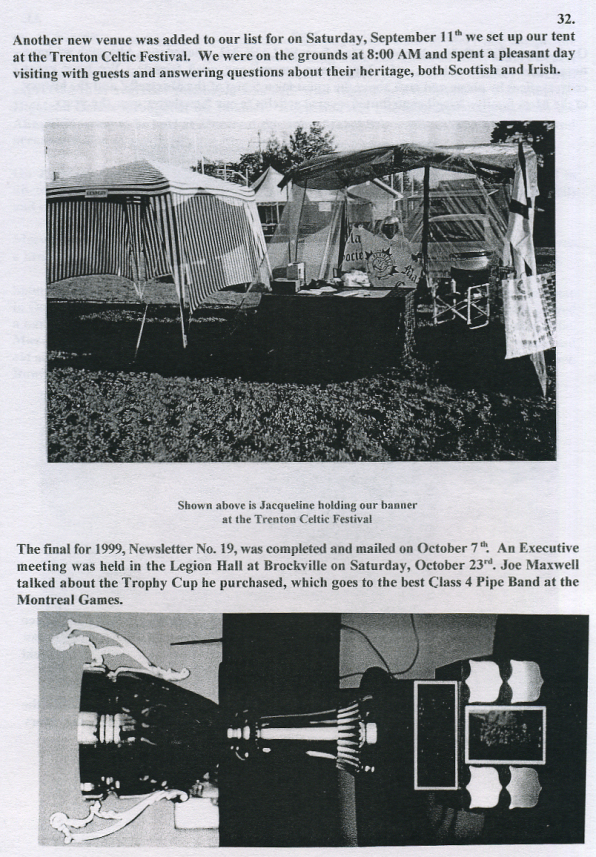 32.

Another new venue was added to our list for on Saturday, September 11$^{th}$ we set up our tent at the Trenton Celtic Festival. We were on the grounds at 8:00 AM and spent a pleasant day visiting with guests and answering questions about their heritage, both Scottish and Irish.

Shown above is Jacqueline holding our banner at the Trenton Celtic Festival

The final for 1999, Newsletter No. 19, was completed and mailed on October 7$^{th}$. An Executive meeting was held in the Legion Hall at Brockville on Saturday, October 23$^{rd}$. Joe Maxwell talked about the Trophy Cup he purchased, which goes to the best Class 4 Pipe Band at the Montreal Games.